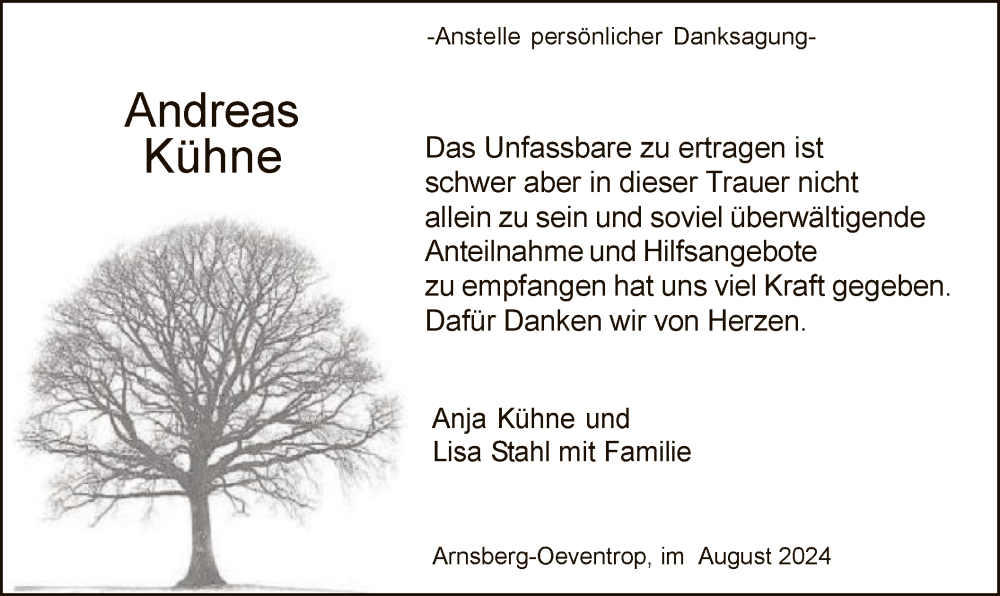 -Anstelle persönlicher Danksagung-

Andreas
Kühne

Das Unfassbare zu ertragen ist schwer aber in dieser Trauer nicht allein zu sein und soviel überwältigende Anteilnahme und Hilfsangebote zu empfangen hat uns viel Kraft gegeben. Dafür Danken wir von Herzen.

Anja Kühne und
Lisa Stahl mit Familie

Arnsberg-Oeventrop, im August 2024